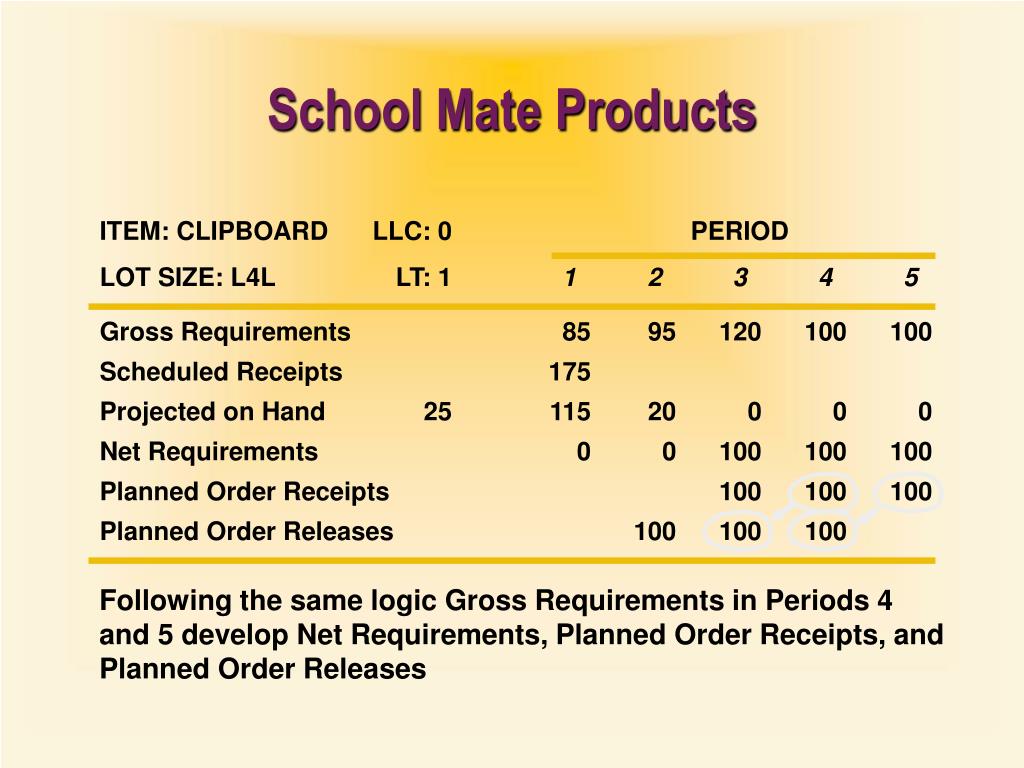 School Mate Products

| ITEM: CLIPBOARD | LLC: 0 | PERIOD | | | | |
|---|---|---|---|---|---|---|
| LOT SIZE: L4L | LT: 1 | 1 | 2 | 3 | 4 | 5 |
| Gross Requirements | | 85 | 95 | 120 | 100 | 100 |
| Scheduled Receipts | | 175 | | | | |
| Projected on Hand | 25 | 115 | 20 | 0 | 0 | 0 |
| Net Requirements | | 0 | 0 | 100 | 100 | 100 |
| Planned Order Receipts | | | | 100 | 100 | 100 |
| Planned Order Releases | | | 100 | 100 | 100 | |

Following the same logic Gross Requirements in Periods 4 and 5 develop Net Requirements, Planned Order Receipts, and Planned Order Releases